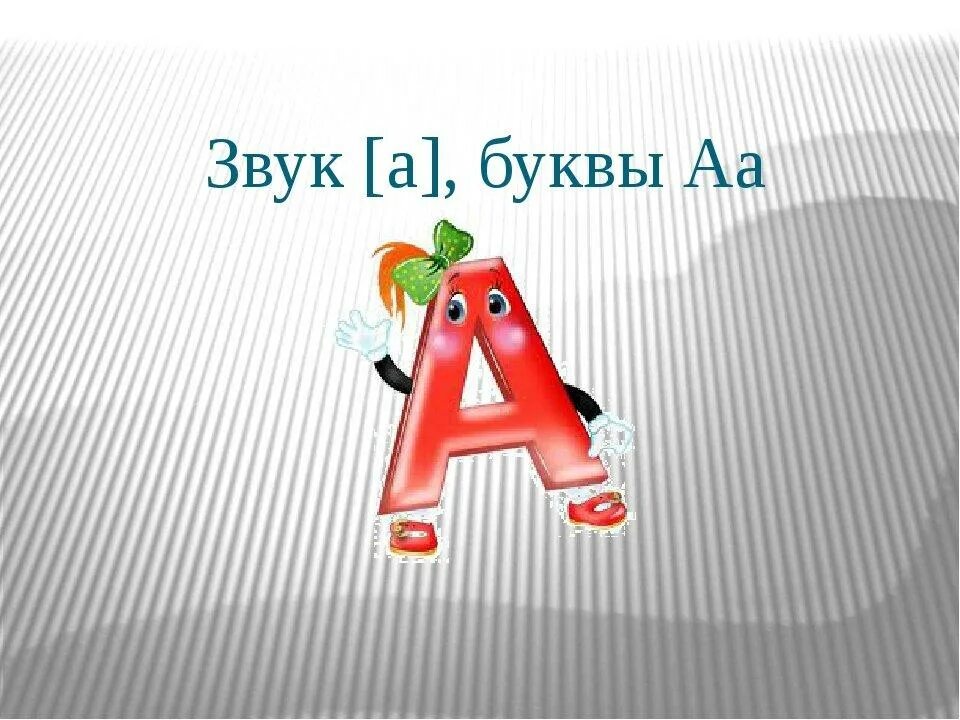 Звук [а], буквы Аа

А